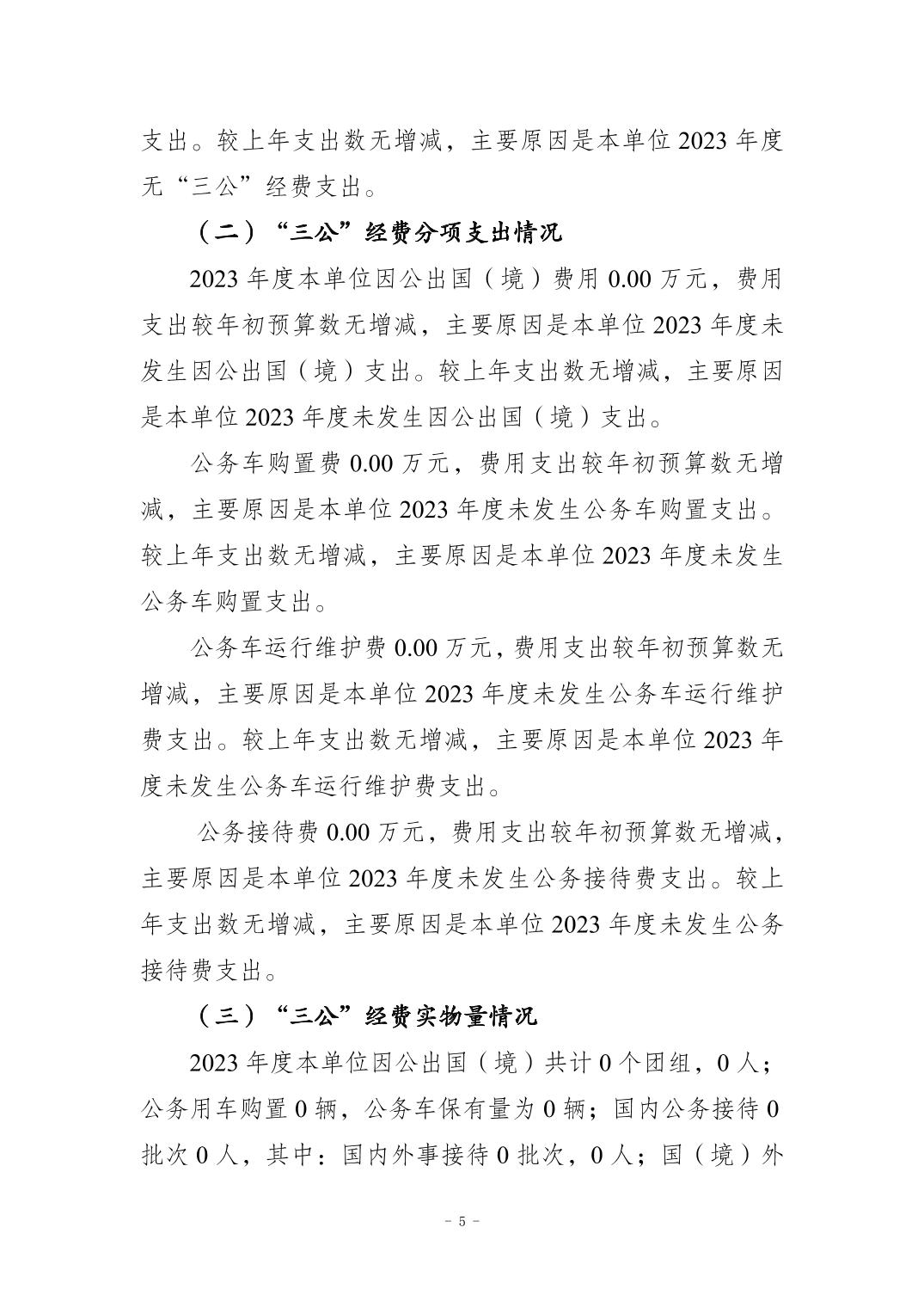 支出。较上年支出数无增减，主要原因是本单位 2023 年度无“三公”经费支出。

（二）“三公”经费分项支出情况

2023 年度本单位因公出国（境）费用 0.00 万元，费用支出较年初预算数无增减，主要原因是本单位 2023 年度未发生因公出国（境）支出。较上年支出数无增减，主要原因是本单位 2023 年度未发生因公出国（境）支出。

公务车购置费 0.00 万元，费用支出较年初预算数无增减，主要原因是本单位 2023 年度未发生公务车购置支出。较上年支出数无增减，主要原因是本单位 2023 年度未发生公务车购置支出。

公务车运行维护费 0.00 万元，费用支出较年初预算数无增减，主要原因是本单位 2023 年度未发生公务车运行维护费支出。较上年支出数无增减，主要原因是本单位 2023 年度未发生公务车运行维护费支出。

公务接待费 0.00 万元，费用支出较年初预算数无增减，主要原因是本单位 2023 年度未发生公务接待费支出。较上年支出数无增减，主要原因是本单位 2023 年度未发生公务接待费支出。

（三）“三公”经费实物量情况

2023 年度本单位因公出国（境）共计 0 个团组，0 人；公务用车购置 0 辆，公务车保有量为 0 辆；国内公务接待 0 批次 0 人，其中：国内外事接待 0 批次，0 人；国（境）外

－ 5 －